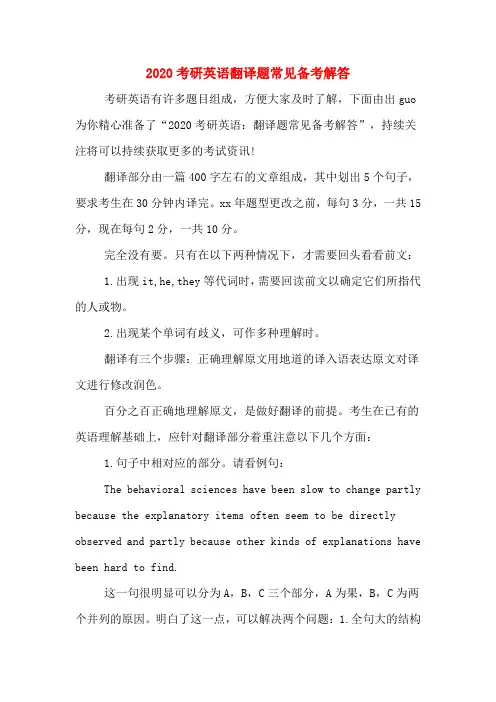 2020考研英语翻译题常见备考解答

考研英语有许多题目组成，方便大家及时了解，下面由出guo为你精心准备了“2020考研英语：翻译题常见备考解答”，持续关注将可以持续获取更多的考试资讯!

翻译部分由一篇400字左右的文章组成，其中划出5个句子，要求考生在30分钟内译完。xx年题型更改之前，每句3分，一共15分，现在每句2分，一共10分。

完全没有要。只有在以下两种情况下，才需要回头看看前文：

1.出现it,he,they等代词时，需要回读前文以确定它们所指代的人或物。

2.出现某个单词有歧义，可作多种理解时。

翻译有三个步骤：正确理解原文用地道的译入语表达原文对译文进行修改润色。

百分之百正确地理解原文，是做好翻译的前提。考生在已有的英语理解基础上，应针对翻译部分着重注意以下几个方面：

1.句子中相对应的部分。请看例句：

The behavioral sciences have been slow to change partly because the explanatory items often seem to be directly observed and partly because other kinds of explanations have been hard to find.

这一句很明显可以分为A，B，C三个部分，A为果，B，C为两个并列的原因。明白了这一点，可以解决两个问题：1.全句大的结构